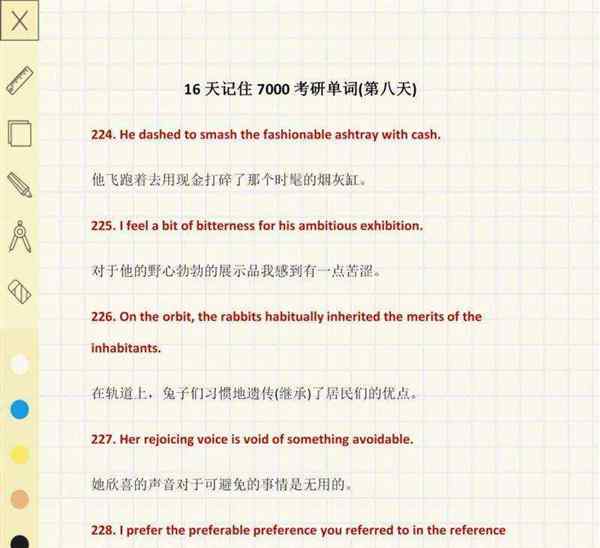 16 天记住 7000 考研单词(第八天)

224. He dashed to smash the fashionable ashtray with cash.

他飞跑着去用现金打碎了那个时髦的烟灰缸。

225. I feel a bit of bitterness for his ambitious exhibition.

对于他的野心勃勃的展示品我感到有一点苦涩。

226. On the orbit, the rabbits habitually inherited the merits of the inhabitants.

在轨道上，兔子们习惯地遗传(继承)了居民们的优点。

227. Her rejoicing voice is void of something avoidable.

她欣喜的声音对于可避免的事情是无用的。

228. I prefer the preferable preference you referred to in the reference